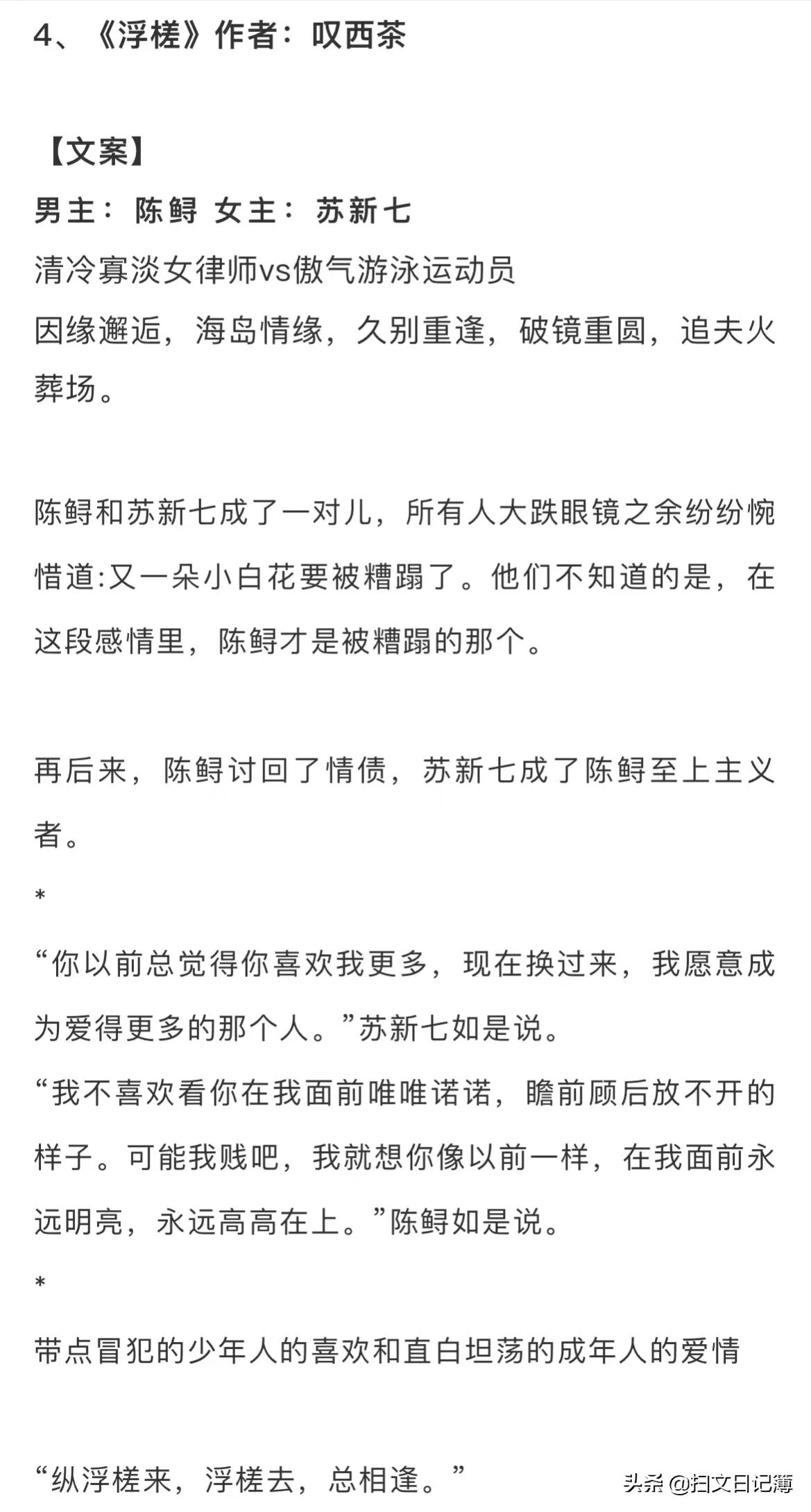 4、《浮槎》作者：叹西茶

【文案】
男主：陈鲟 女主：苏新七
清冷寡淡女律师vs傲气游泳运动员
因缘邂逅，海岛情缘，久别重逢，破镜重圆，追夫火葬场。

陈鲟和苏新七成了一对儿，所有人大跌眼镜之余纷纷惋惜道:又一朵小白花要被糟蹋了。他们不知道的是，在这段感情里，陈鲟才是被糟蹋的那个。

再后来，陈鲟讨回了情债，苏新七成了陈鲟至上主义者。
*
“你以前总觉得你喜欢我更多，现在换过来，我愿意成为爱得更多的那个人。”苏新七如是说。
“我不喜欢看你在我面前唯唯诺诺，瞻前顾后放不开的样子。可能我贱吧，我就想你像以前一样，在我面前永远明亮，永远高高在上。”陈鲟如是说。
*
带点冒犯的少年人的喜欢和直白坦荡的成年人的爱情

“纵浮槎来，浮槎去，总相逢。”

头条 @扫文日记簿